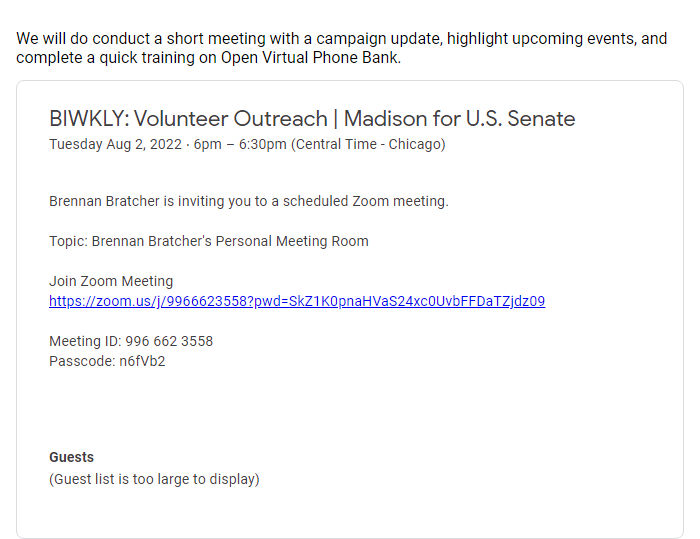 We will do conduct a short meeting with a campaign update, highlight upcoming events, and complete a quick training on Open Virtual Phone Bank.

BIWKLY: Volunteer Outreach | Madison for U.S. Senate
Tuesday Aug 2, 2022 · 6pm – 6:30pm (Central Time - Chicago)

Brennan Bratcher is inviting you to a scheduled Zoom meeting.

Topic: Brennan Bratcher's Personal Meeting Room

Join Zoom Meeting
https://zoom.us/j/9966623558?pwd=SkZ1K0pnaHVaS24xc0UvbFFDaTZjdz09

Meeting ID: 996 662 3558
Passcode: n6fVb2

Guests
(Guest list is too large to display)